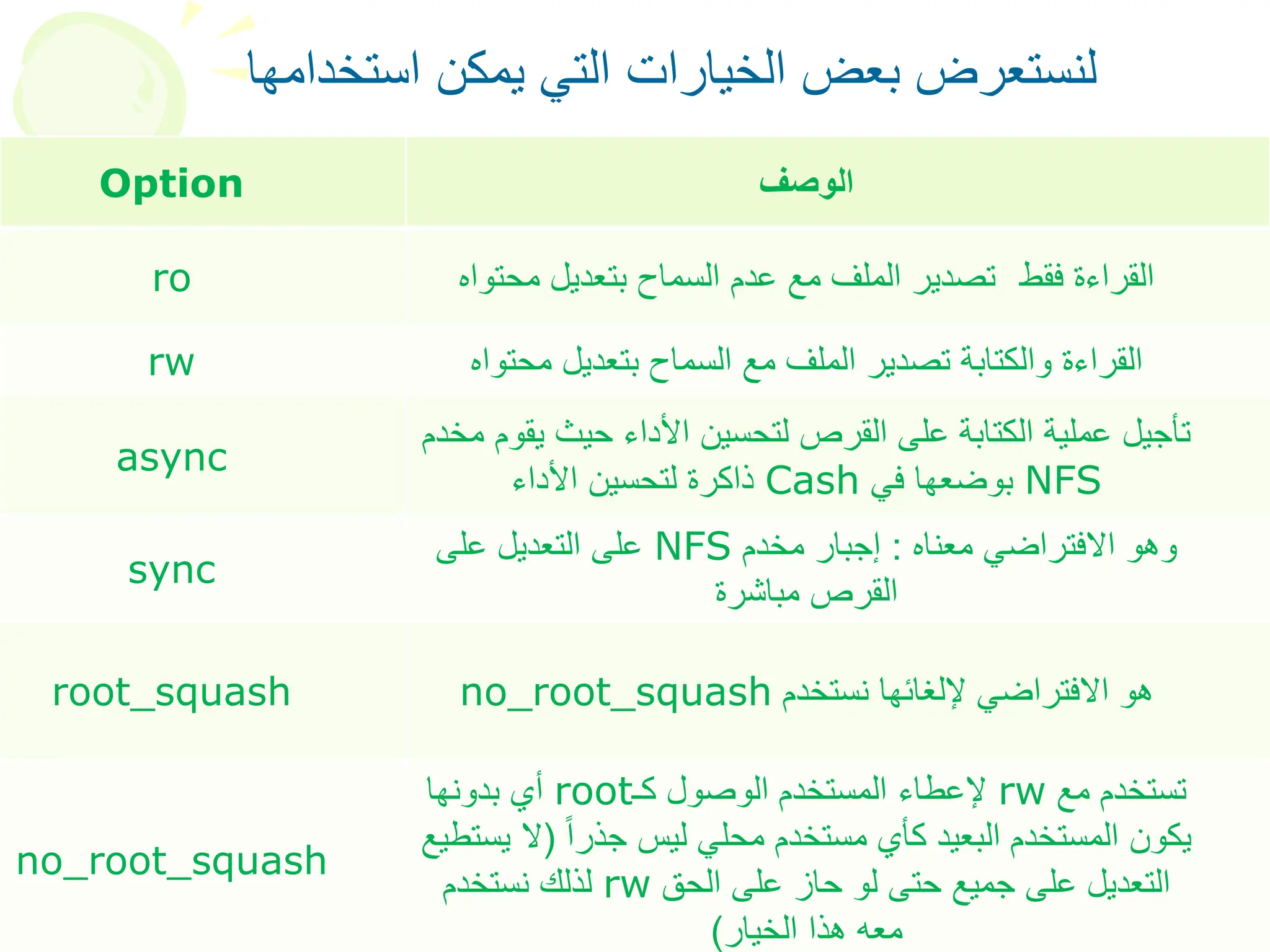 لنستعرض بعض الخيارات التي يمكن استخدامها

| Option | الوصف |
|---|---|
| ro | القراءة فقط تصدير الملف مع عدم السماح بتعديل محتواه |
| rw | القراءة والكتابة تصدير الملف مع السماح بتعديل محتواه |
| async | تأجيل عملية الكتابة على القرص لتحسين الأداء حيث يقوم مخدم NFS بوضعها في Cash ذاكرة لتحسين الأداء |
| sync | وهو الافتراضي معناه : إجبار مخدم NFS على التعديل على القرص مباشرة |
| root_squash | هو الافتراضي لإلغائها نستخدم no_root_squash |
| no_root_squash | تستخدم مع rw لإعطاء المستخدم الوصول كـroot أي بدونها يكون المستخدم البعيد كأي مستخدم محلي ليس جذراً (لا يستطيع التعديل على جميع حتى لو حاز على الحق rw لذلك نستخدم معه هذا الخيار) |